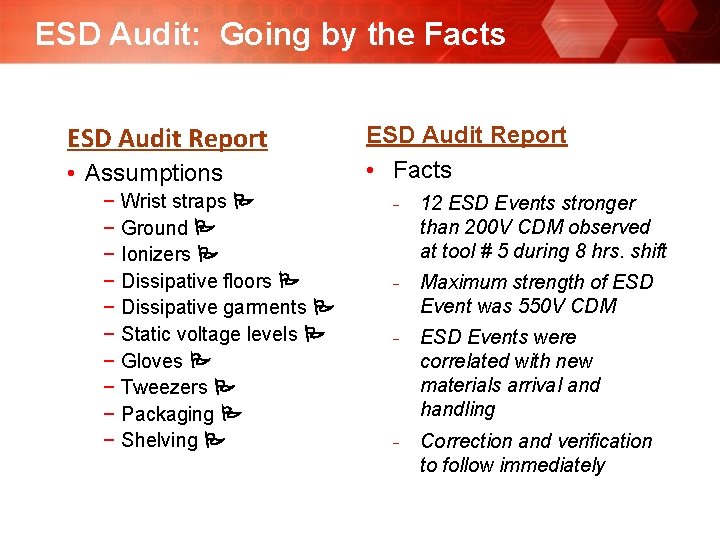 ESD Audit: Going by the Facts

ESD Audit Report

• Assumptions
 − Wrist straps
 − Ground
 − Ionizers
 − Dissipative floors
 − Dissipative garments
 − Static voltage levels
 − Gloves
 − Tweezers
 − Packaging
 − Shelving

ESD Audit Report

• Facts
 - 12 ESD Events stronger than 200V CDM observed at tool # 5 during 8 hrs. shift
 - Maximum strength of ESD Event was 550V CDM
 - ESD Events were correlated with new materials arrival and handling
 - Correction and verification to follow immediately